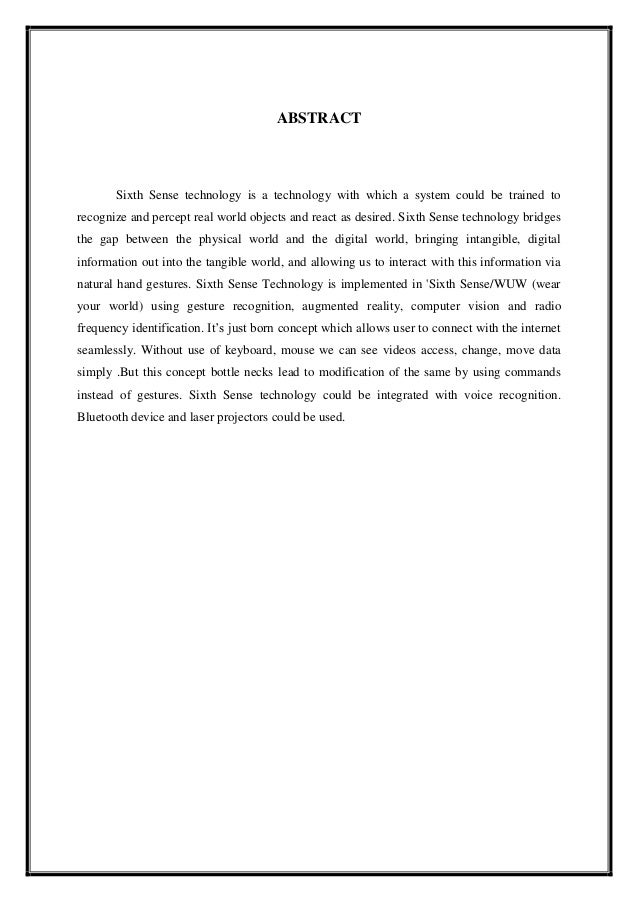 ABSTRACT

Sixth Sense technology is a technology with which a system could be trained to recognize and percept real world objects and react as desired. Sixth Sense technology bridges the gap between the physical world and the digital world, bringing intangible, digital information out into the tangible world, and allowing us to interact with this information via natural hand gestures. Sixth Sense Technology is implemented in 'Sixth Sense/WUW (wear your world) using gesture recognition, augmented reality, computer vision and radio frequency identification. It's just born concept which allows user to connect with the internet seamlessly. Without use of keyboard, mouse we can see videos access, change, move data simply .But this concept bottle necks lead to modification of the same by using commands instead of gestures. Sixth Sense technology could be integrated with voice recognition. Bluetooth device and laser projectors could be used.